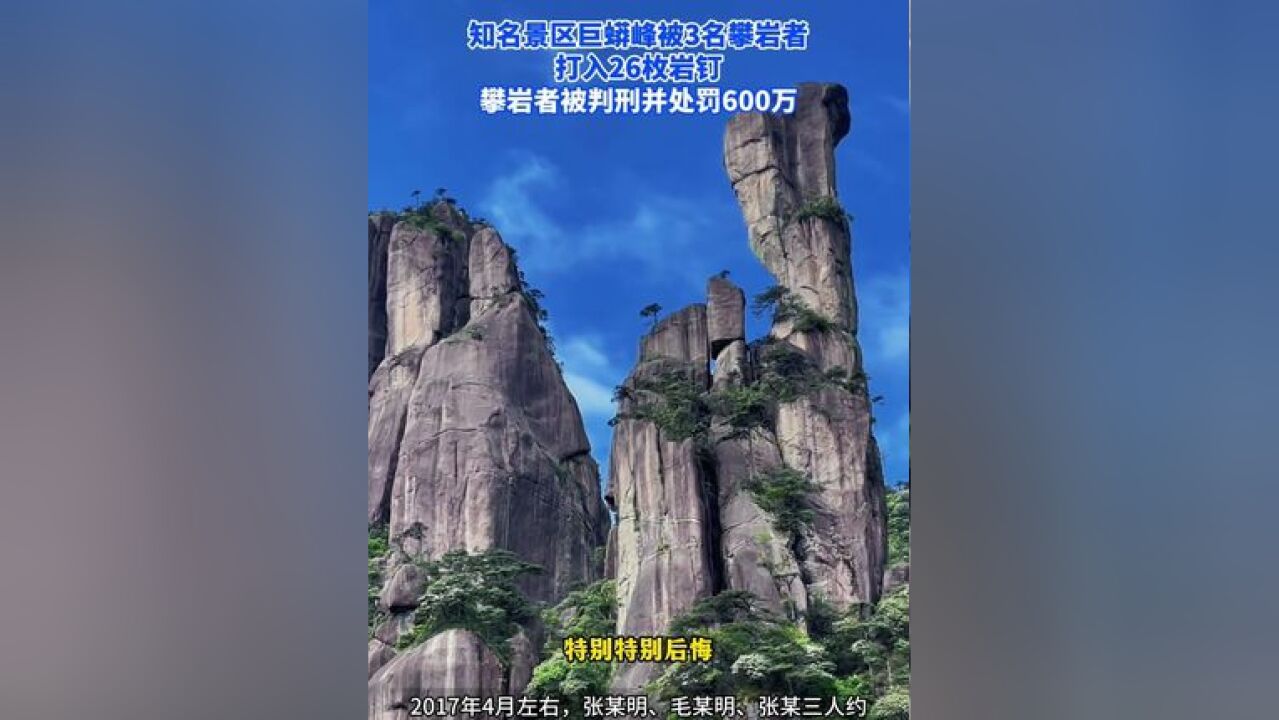 知名景区巨蟒峰被3名攀岩者
打入26枚岩钉
攀岩者被判刑并处罚600万

特别特别后悔

2017年4月左右，张某明、毛某明、张某三人约